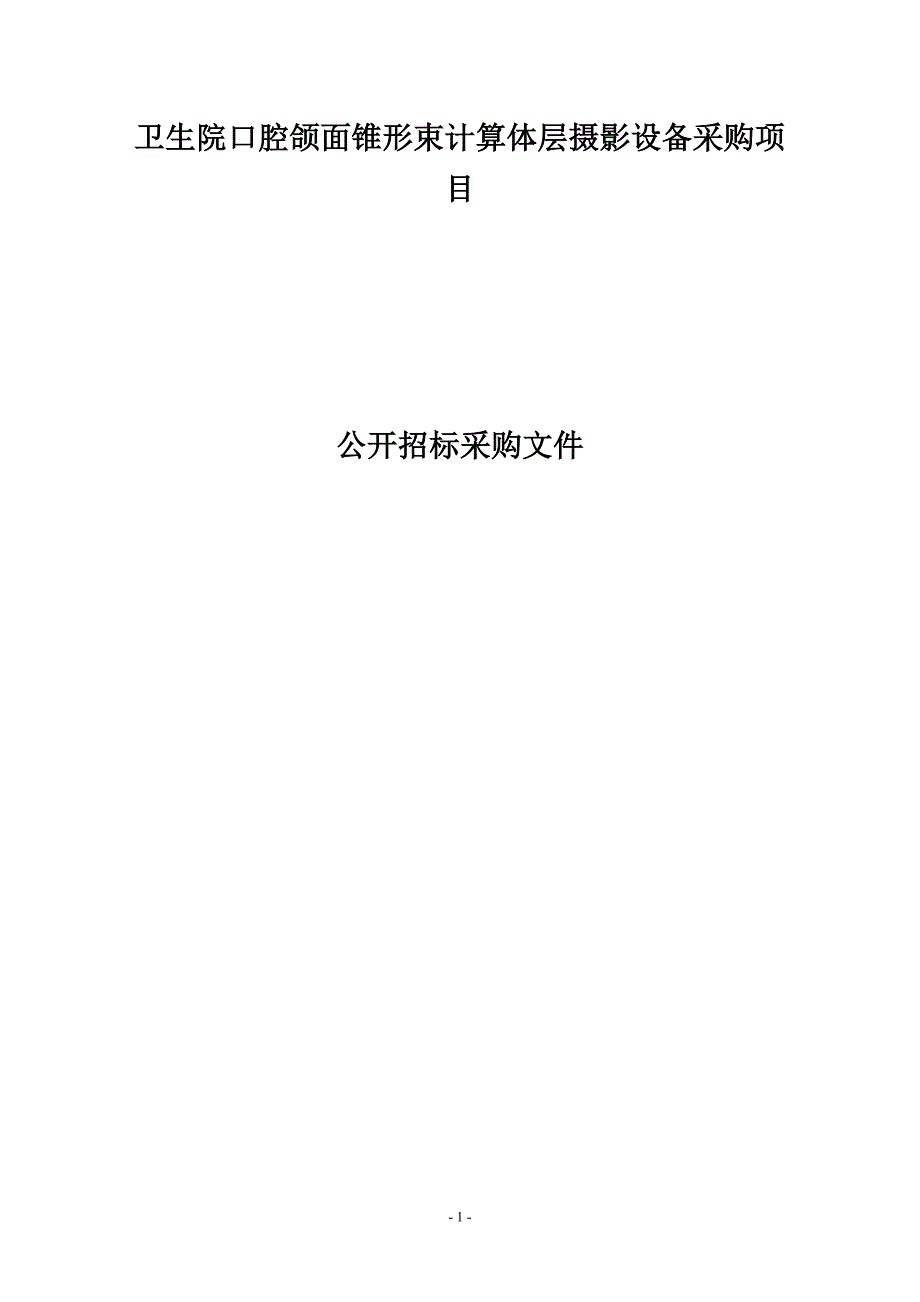 卫生院口腔颌面锥形束计算体层摄影设备采购项目

公开招标采购文件

- 1 -